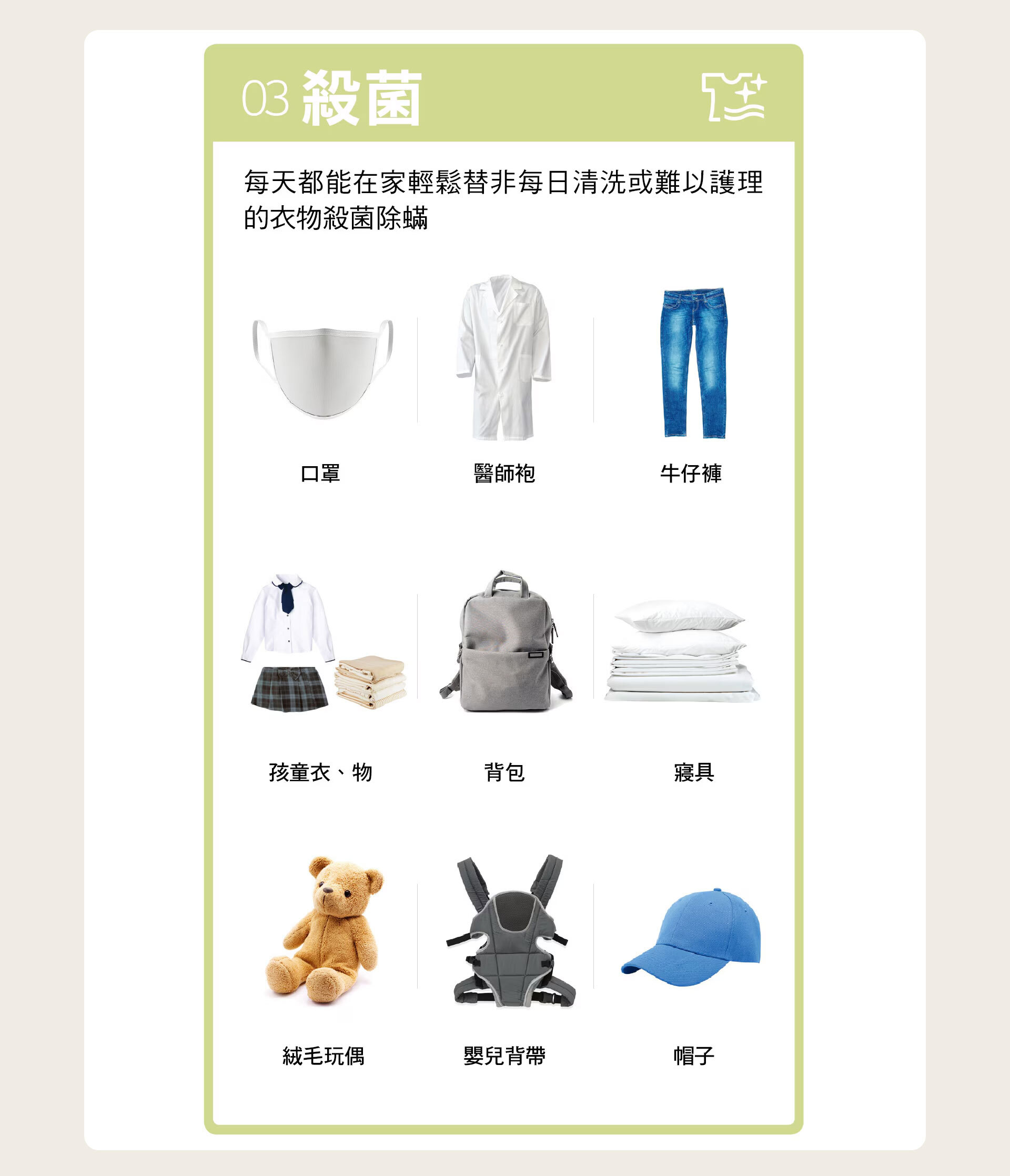 03 殺菌

每天都能在家輕鬆替非每日清洗或難以護理的衣物殺菌除蟎

口罩

醫師袍

牛仔褲

孩童衣、物

背包

寢具

絨毛玩偶

嬰兒背帶

帽子